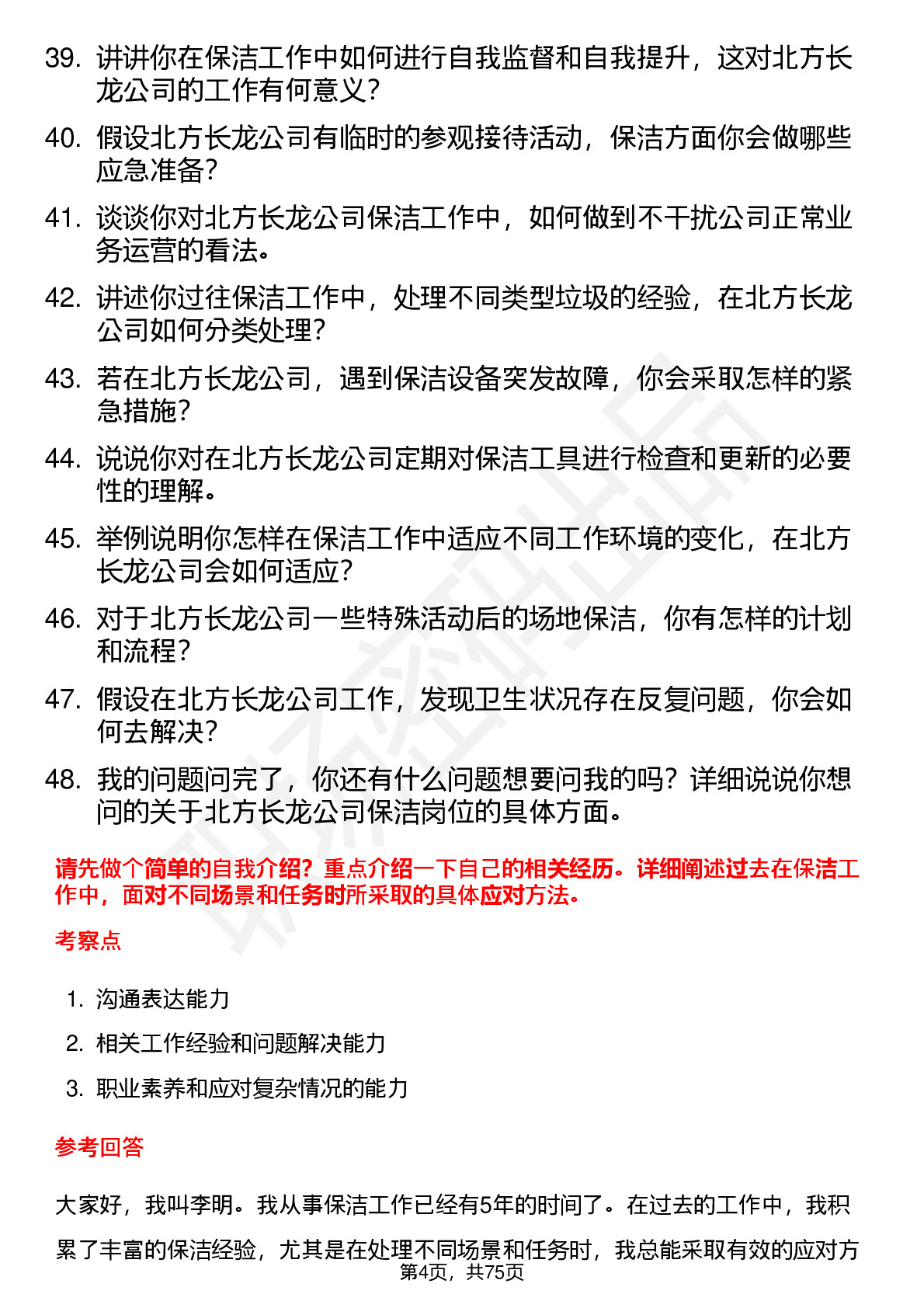 39. 讲讲你在保洁工作中如何进行自我监督和自我提升，这对北方长龙公司的工作有何意义？

40. 假设北方长龙公司有临时的参观接待活动，保洁方面你会做哪些应急准备？

41. 谈谈你对北方长龙公司保洁工作中，如何做到不干扰公司正常业务运营的看法。

42. 讲述你过往保洁工作中，处理不同类型垃圾的经验，在北方长龙公司如何分类处理？

43. 若在北方长龙公司，遇到保洁设备突发故障，你会采取怎样的紧急措施？

44. 说说你对在北方长龙公司定期对保洁工具进行检查和更新的必要性的理解。

45. 举例说明你怎样在保洁工作中适应不同工作环境的变化，在北方长龙公司会如何适应？

46. 对于北方长龙公司一些特殊活动后的场地保洁，你有怎样的计划和流程？

47. 假设在北方长龙公司工作，发现卫生状况存在反复问题，你会如何去解决？

48. 我的问题问完了，你还有什么问题想要问我的吗？详细说说你想问的关于北方长龙公司保洁岗位的具体方面。

请先做个简单的自我介绍？重点介绍一下自己的相关经历。详细阐述过去在保洁工作中，面对不同场景和任务时所采取的具体应对方法。

考察点

1. 沟通表达能力
2. 相关工作经验和问题解决能力
3. 职业素养和应对复杂情况的能力

参考回答

大家好，我叫李明。我从事保洁工作已经有5年的时间了。在过去的工作中，我积累了丰富的保洁经验，尤其是在处理不同场景和任务时，我总能采取有效的应对方

第4页，共75页